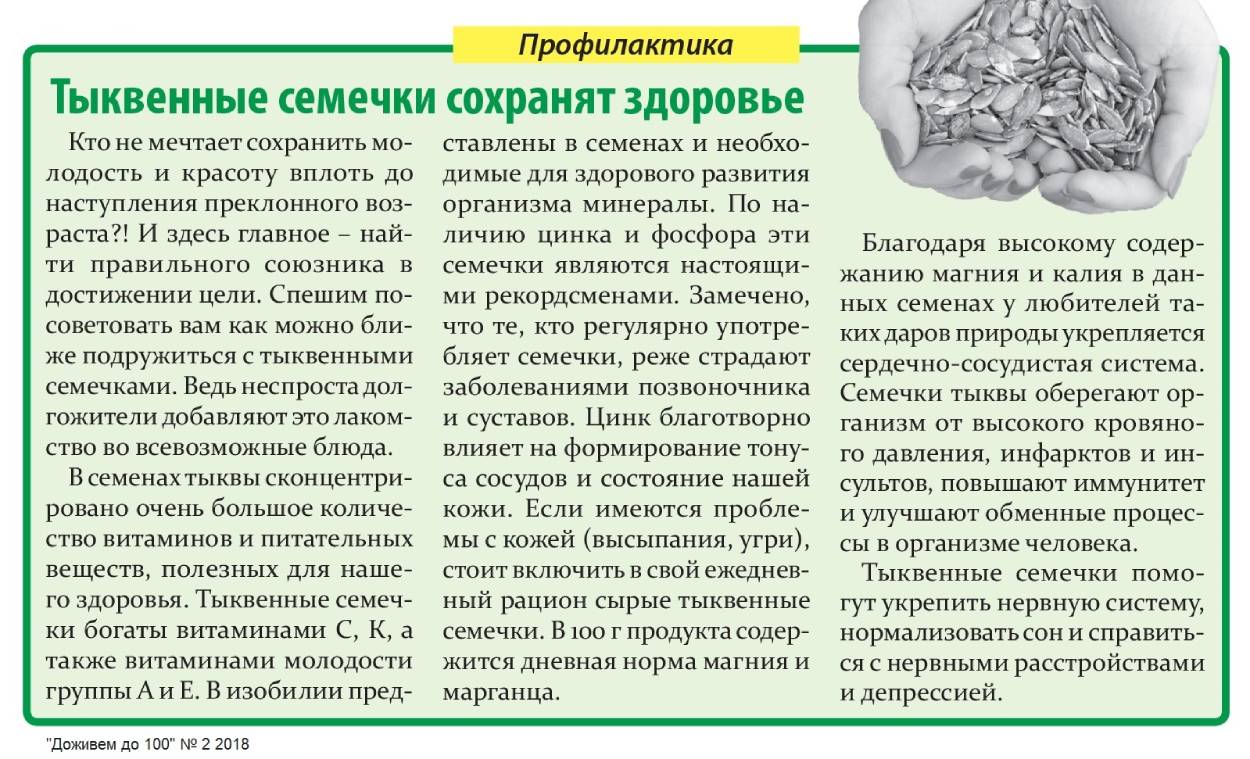 Профилактика

Тыквенные семечки сохранят здоровье

Кто не мечтает сохранить молодость и красоту вплоть до наступления преклонного возраста?! И здесь главное – найти правильного союзника в достижении цели. Спешим посоветовать вам как можно ближе подружиться с тыквенными семечками. Ведь неспроста долгожители добавляют это лакомство во всевозможные блюда.

В семенах тыквы сконцентрировано очень большое количество витаминов и питательных веществ, полезных для нашего здоровья. Тыквенные семечки богаты витаминами С, К, а также витаминами молодости группы А и Е. В изобилии представлены в семенах и необходимые для здорового развития организма минералы. По наличию цинка и фосфора эти семечки являются настоящими рекордсменами. Замечено, что те, кто регулярно употребляет семечки, реже страдают заболеваниями позвоночника и суставов. Цинк благотворно влияет на формирование тонуса сосудов и состояние нашей кожи. Если имеются проблемы с кожей (высыпания, угри), стоит включить в свой ежедневный рацион сырые тыквенные семечки. В 100 г продукта содержится дневная норма магния и марганца.

Благодаря высокому содержанию магния и калия в данных семенах у любителей таких даров природы укрепляется сердечно-сосудистая система. Семечки тыквы оберегают организм от высокого кровяного давления, инфарктов и инсультов, повышают иммунитет и улучшают обменные процессы в организме человека.

Тыквенные семечки помогут укрепить нервную систему, нормализовать сон и справиться с нервными расстройствами и депрессией.

"Доживем до 100" № 2 2018